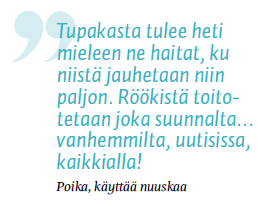 Tupakasta tulee heti mieleen ne haitat, ku niistä jauhetaan niin paljon. Röökistä toitotetaan joka suunnalta… vanhemmilta, uutisissa, kaikkialla!

Poika, käyttää nuuskaa